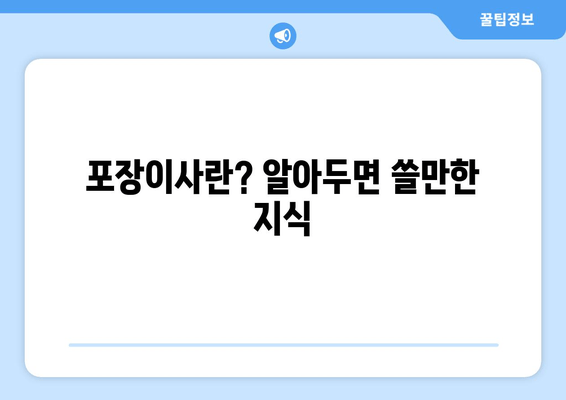 꿀팁정보

포장이사란? 알아두면 쓸만한 지식